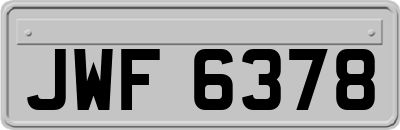 JWF 6378